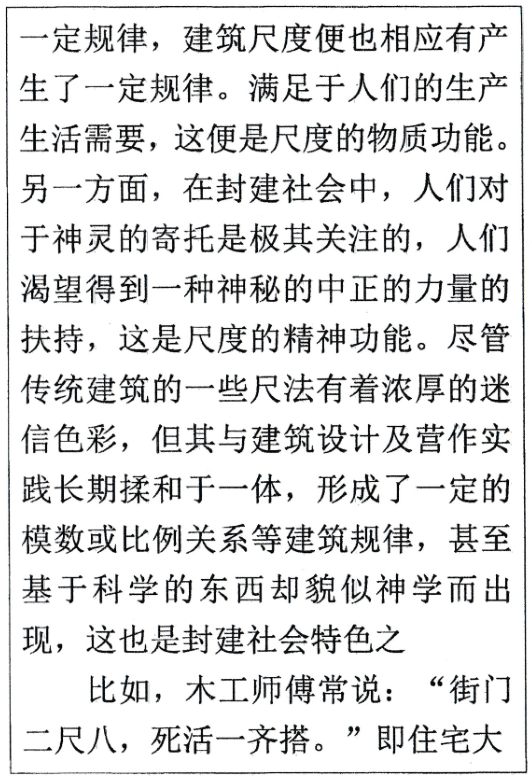 一定规律，建筑尺度便也相应有产生了一定规律。满足于人们的生产生活需要，这便是尺度的物质功能。另一方面，在封建社会中，人们对于神灵的寄托是极其关注的，人们渴望得到一种神秘的中正的力量的扶持，这是尺度的精神功能。尽管传统建筑的一些尺法有着浓厚的迷信色彩，但其与建筑设计及营作实践长期揉和于一体，形成了一定的模数或比例关系等建筑规律，甚至基于科学的东西却貌似神学而出现，这也是封建社会特色之

比如，木工师傅常说：“街门二尺八，死活一齐搭。”即住宅大